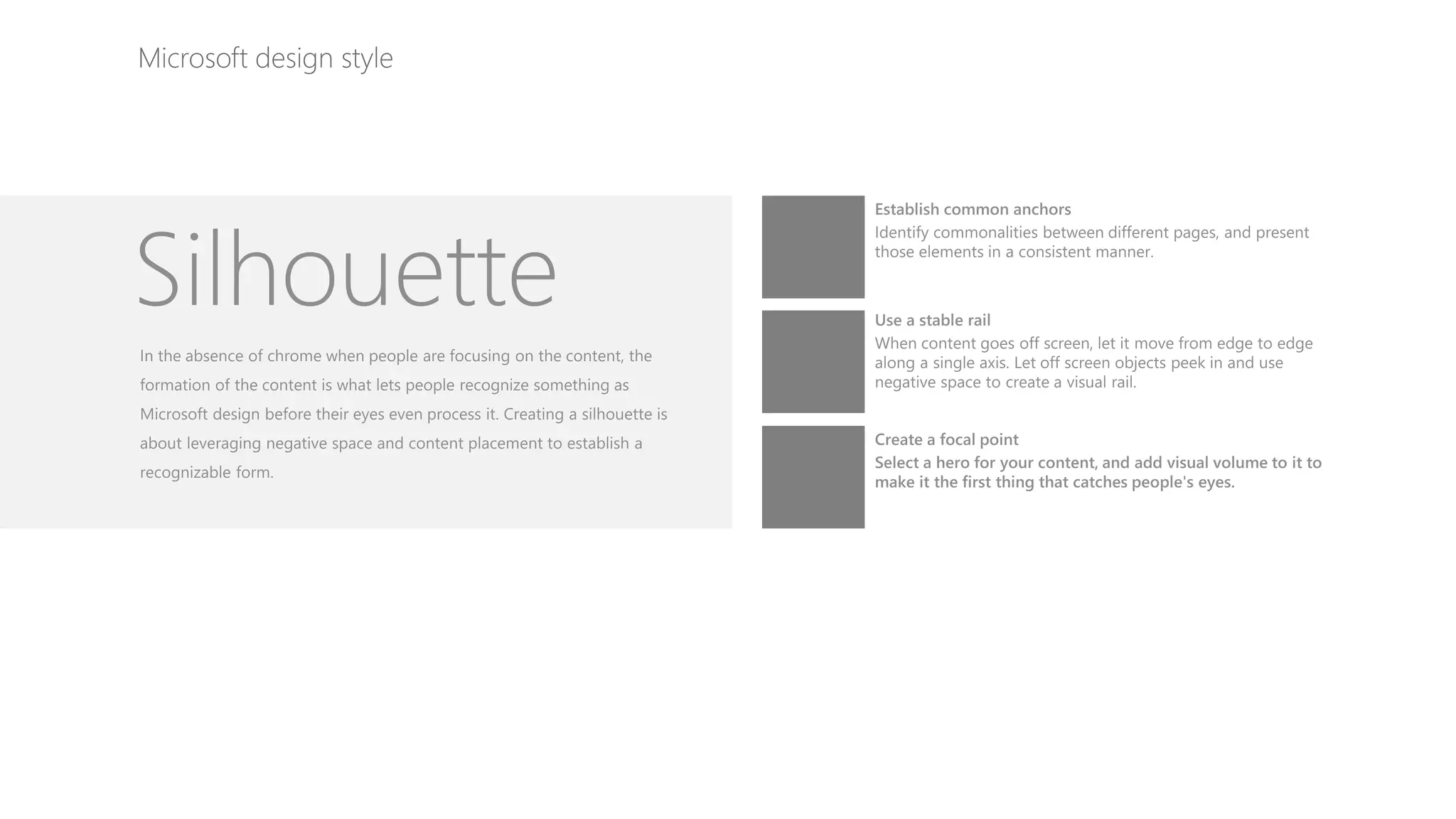 Microsoft design style

Silhouette

In the absence of chrome when people are focusing on the content, the formation of the content is what lets people recognize something as Microsoft design before their eyes even process it. Creating a silhouette is about leveraging negative space and content placement to establish a recognizable form.

Establish common anchors
Identify commonalities between different pages, and present those elements in a consistent manner.

Use a stable rail
When content goes off screen, let it move from edge to edge along a single axis. Let off screen objects peek in and use negative space to create a visual rail.

Create a focal point
Select a hero for your content, and add visual volume to it to make it the first thing that catches people's eyes.